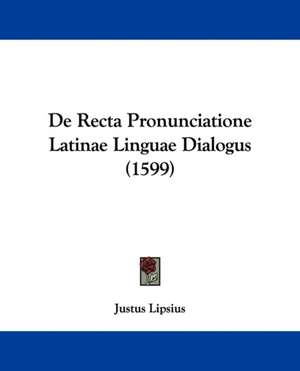 De Recta Pronunciatione Latinae Linguae Dialogus (1599)

Justus Lipsius